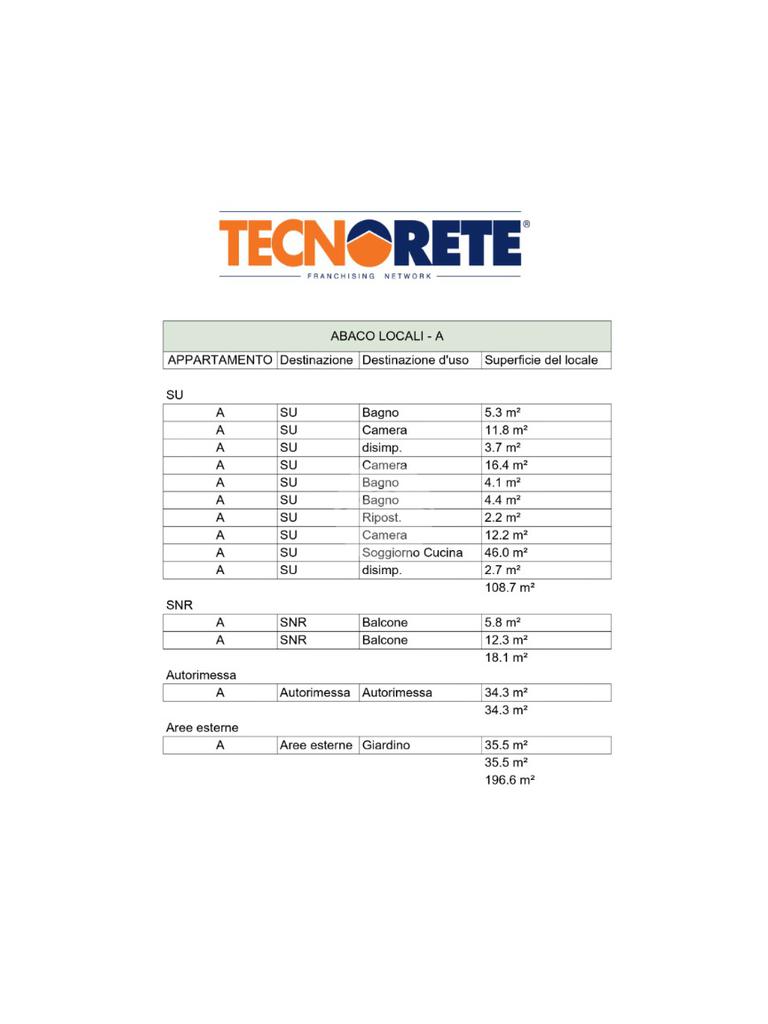 TECNORETE®
FRANCHISING NETWORK

ABACO LOCALI - A

| APPARTAMENTO | Destinazione | Destinazione d'uso | Superficie del locale |
|---|---|---|---|
| SU | | | |
| A | SU | Bagno | 5.3 m² |
| A | SU | Camera | 11.8 m² |
| A | SU | disimp. | 3.7 m² |
| A | SU | Camera | 16.4 m² |
| A | SU | Bagno | 4.1 m² |
| A | SU | Bagno | 4.4 m² |
| A | SU | Ripost. | 2.2 m² |
| A | SU | Camera | 12.2 m² |
| A | SU | Soggiorno Cucina | 46.0 m² |
| A | SU | disimp. | 2.7 m² |
| | | | 108.7 m² |
| SNR | | | |
| A | SNR | Balcone | 5.8 m² |
| A | SNR | Balcone | 12.3 m² |
| | | | 18.1 m² |
| Autorimessa | | | |
| A | Autorimessa | Autorimessa | 34.3 m² |
| | | | 34.3 m² |
| Aree esterne | | | |
| A | Aree esterne | Giardino | 35.5 m² |
| | | | 35.5 m² |
| | | | 196.6 m² |